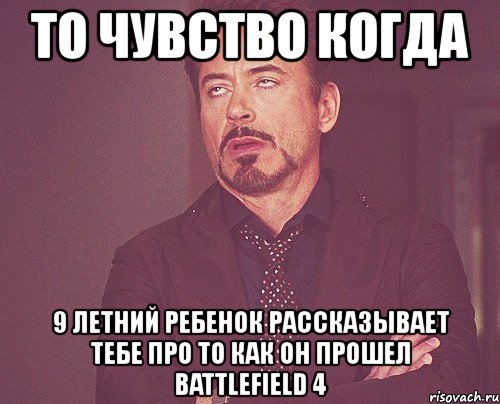 ТО ЧУВСТВО КОГДА

9 ЛЕТНИЙ РЕБЕНОК РАССКАЗЫВАЕТ ТЕБЕ ПРО ТО КАК ОН ПРОШЕЛ BATTLEFIELD 4

risovach.ru